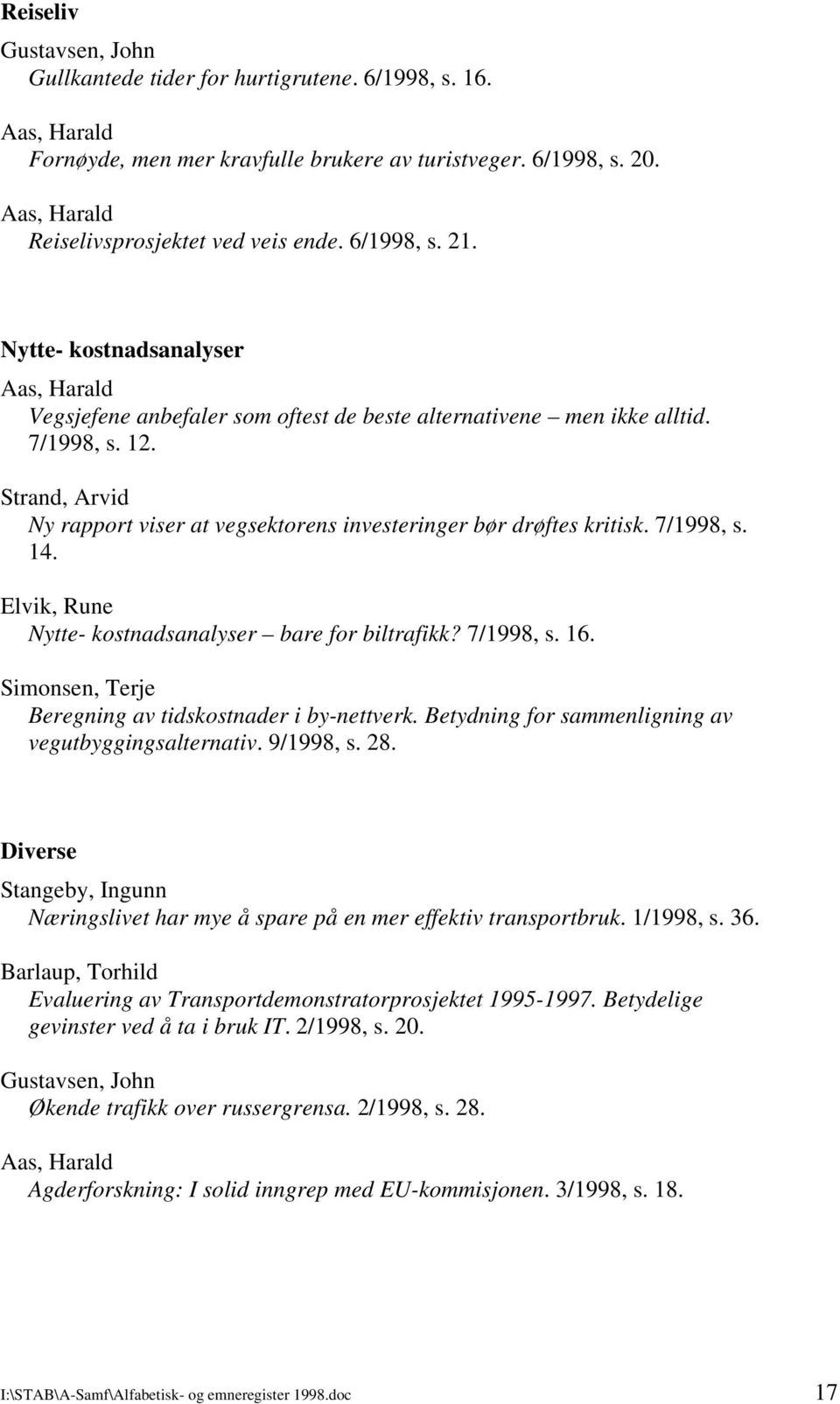 Reiseliv

Gustavsen, John
Gullkantede tider for hurtigrutene. 6/1998, s. 16.

Aas, Harald
Fornøyde, men mer kravfulle brukere av turistveger. 6/1998, s. 20.

Aas, Harald
Reiselivsprosjektet ved veis ende. 6/1998, s. 21.

Nytte- kostnadsanalyser

Aas, Harald
Vegsjefene anbefaler som oftest de beste alternativene – men ikke alltid. 7/1998, s. 12.

Strand, Arvid
Ny rapport viser at vegsektorens investeringer bør drøftes kritisk. 7/1998, s. 14.

Elvik, Rune
Nytte- kostnadsanalyser – bare for biltrafikk? 7/1998, s. 16.

Simonsen, Terje
Beregning av tidskostnader i by-nettverk. Betydning for sammenligning av vegutbyggingsalternativ. 9/1998, s. 28.

Diverse

Stangeby, Ingunn
Næringslivet har mye å spare på en mer effektiv transportbruk. 1/1998, s. 36.

Barlaup, Torhild
Evaluering av Transportdemonstratorprosjektet 1995-1997. Betydelige gevinster ved å ta i bruk IT. 2/1998, s. 20.

Gustavsen, John
Økende trafikk over russergrensa. 2/1998, s. 28.

Aas, Harald
Agderforskning: I solid inngrep med EU-kommisjonen. 3/1998, s. 18.

I:\STAB\A-Samf\Alfabetisk- og emneregister 1998.doc 17